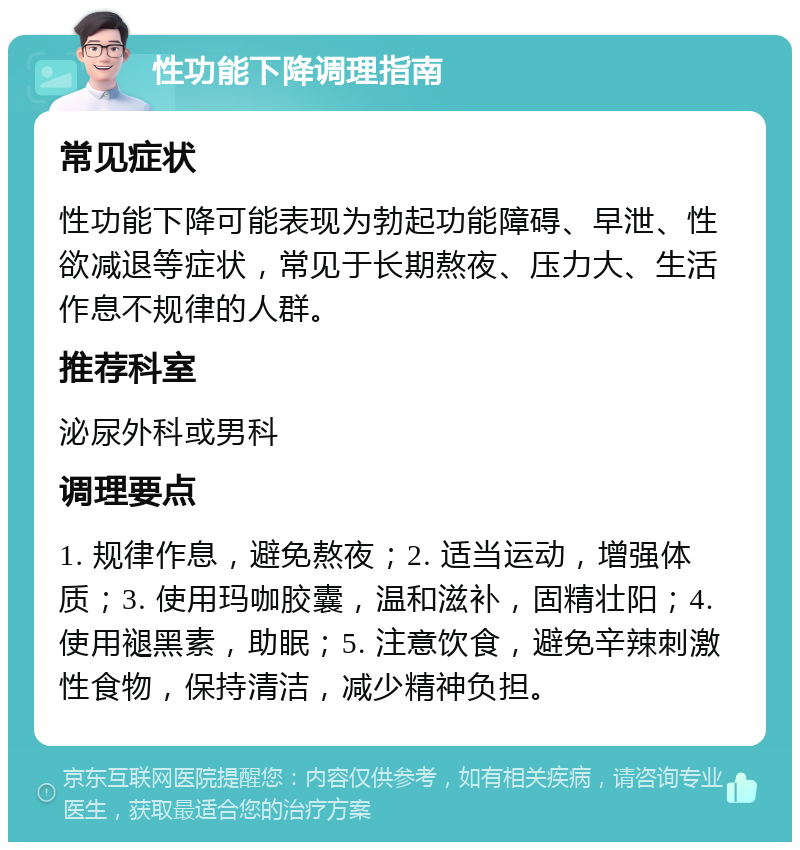 性功能下降调理指南

常见症状

性功能下降可能表现为勃起功能障碍、早泄、性欲减退等症状，常见于长期熬夜、压力大、生活作息不规律的人群。

推荐科室

泌尿外科或男科

调理要点

1. 规律作息，避免熬夜；2. 适当运动，增强体质；3. 使用玛咖胶囊，温和滋补，固精壮阳；4. 使用褪黑素，助眠；5. 注意饮食，避免辛辣刺激性食物，保持清洁，减少精神负担。

京东互联网医院提醒您：内容仅供参考，如有相关疾病，请咨询专业医生，获取最适合您的治疗方案